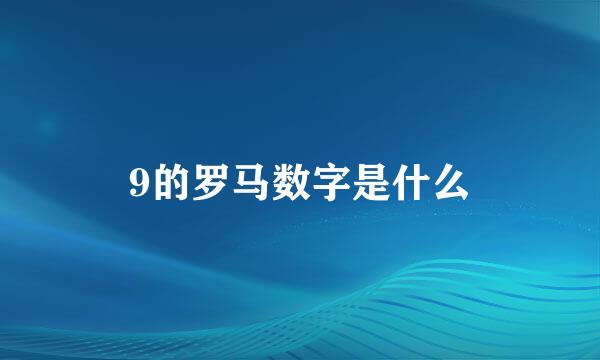 9的罗马数字是什么